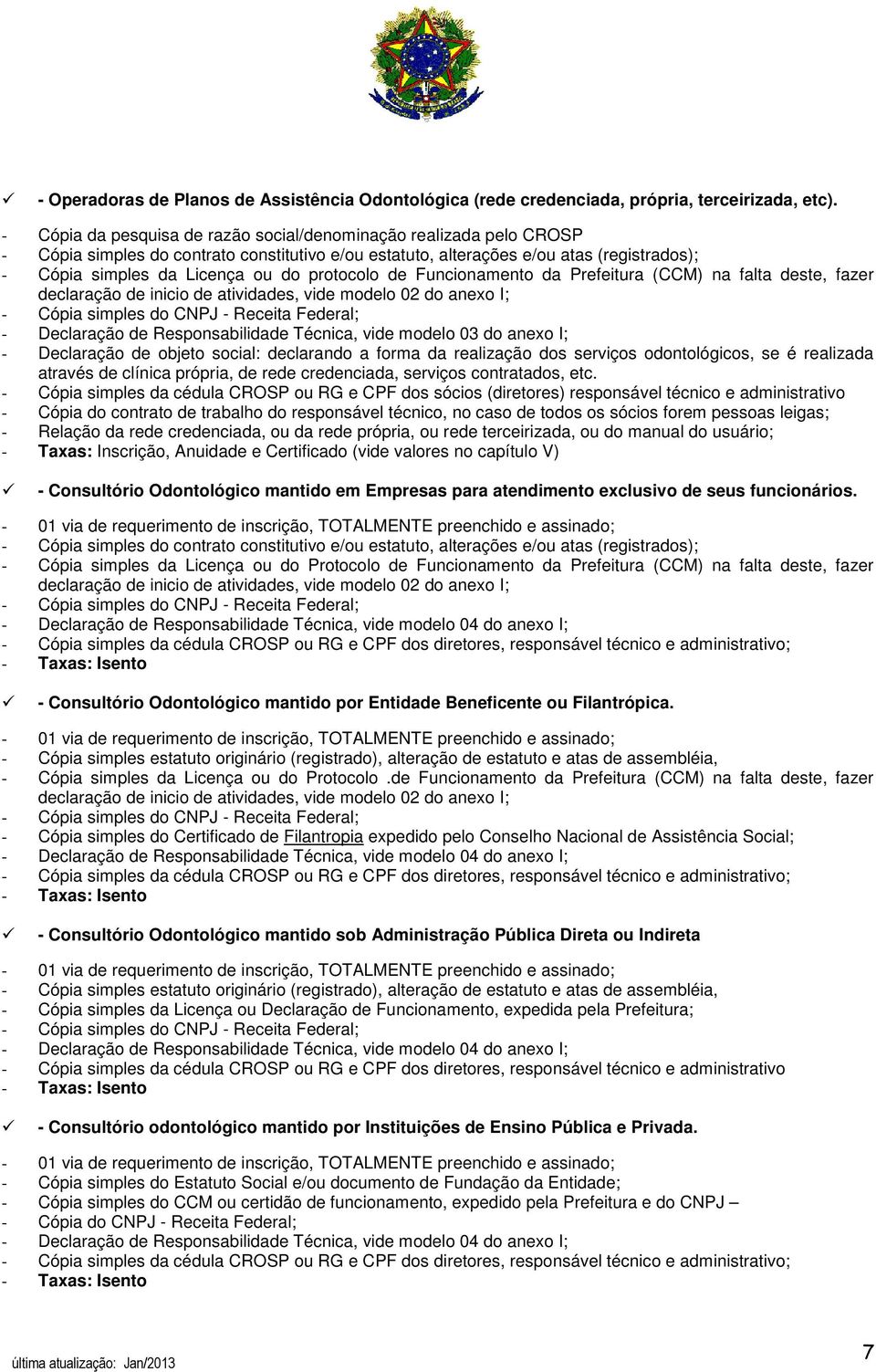 ✓ - Operadoras de Planos de Assistência Odontológica (rede credenciada, própria, terceirizada, etc).

- Cópia da pesquisa de razão social/denominação realizada pelo CROSP
- Cópia simples do contrato constitutivo e/ou estatuto, alterações e/ou atas (registrados);
- Cópia simples da Licença ou do protocolo de Funcionamento da Prefeitura (CCM) na falta deste, fazer declaração de inicio de atividades, vide modelo 02 do anexo I;
- Cópia simples do CNPJ - Receita Federal;
- Declaração de Responsabilidade Técnica, vide modelo 03 do anexo I;
- Declaração de objeto social: declarando a forma da realização dos serviços odontológicos, se é realizada através de clínica própria, de rede credenciada, serviços contratados, etc.
- Cópia simples da cédula CROSP ou RG e CPF dos sócios (diretores) responsável técnico e administrativo
- Cópia do contrato de trabalho do responsável técnico, no caso de todos os sócios forem pessoas leigas;
- Relação da rede credenciada, ou da rede própria, ou rede terceirizada, ou do manual do usuário;
- Taxas: Inscrição, Anuidade e Certificado (vide valores no capítulo V)

✓ - Consultório Odontológico mantido em Empresas para atendimento exclusivo de seus funcionários.

- 01 via de requerimento de inscrição, TOTALMENTE preenchido e assinado;
- Cópia simples do contrato constitutivo e/ou estatuto, alterações e/ou atas (registrados);
- Cópia simples da Licença ou do Protocolo de Funcionamento da Prefeitura (CCM) na falta deste, fazer declaração de inicio de atividades, vide modelo 02 do anexo I;
- Cópia simples do CNPJ - Receita Federal;
- Declaração de Responsabilidade Técnica, vide modelo 04 do anexo I;
- Cópia simples da cédula CROSP ou RG e CPF dos diretores, responsável técnico e administrativo;
- Taxas: Isento

✓ - Consultório Odontológico mantido por Entidade Beneficente ou Filantrópica.

- 01 via de requerimento de inscrição, TOTALMENTE preenchido e assinado;
- Cópia simples estatuto originário (registrado), alteração de estatuto e atas de assembléia,
- Cópia simples da Licença ou do Protocolo .de Funcionamento da Prefeitura (CCM) na falta deste, fazer declaração de inicio de atividades, vide modelo 02 do anexo I;
- Cópia simples do CNPJ - Receita Federal;
- Cópia simples do Certificado de Filantropia expedido pelo Conselho Nacional de Assistência Social;
- Declaração de Responsabilidade Técnica, vide modelo 04 do anexo I;
- Cópia simples da cédula CROSP ou RG e CPF dos diretores, responsável técnico e administrativo;
- Taxas: Isento

✓ - Consultório Odontológico mantido sob Administração Pública Direta ou Indireta

- 01 via de requerimento de inscrição, TOTALMENTE preenchido e assinado;
- Cópia simples estatuto originário (registrado), alteração de estatuto e atas de assembléia,
- Cópia simples da Licença ou Declaração de Funcionamento, expedida pela Prefeitura;
- Cópia simples do CNPJ - Receita Federal;
- Declaração de Responsabilidade Técnica, vide modelo 04 do anexo I;
- Cópia simples da cédula CROSP ou RG e CPF dos diretores, responsável técnico e administrativo
- Taxas: Isento

✓ - Consultório odontológico mantido por Instituições de Ensino Pública e Privada.

- 01 via de requerimento de inscrição, TOTALMENTE preenchido e assinado;
- Cópia simples do Estatuto Social e/ou documento de Fundação da Entidade;
- Cópia simples do CCM ou certidão de funcionamento, expedido pela Prefeitura e do CNPJ –
- Cópia do CNPJ - Receita Federal;
- Declaração de Responsabilidade Técnica, vide modelo 04 do anexo I;
- Cópia simples da cédula CROSP ou RG e CPF dos diretores, responsável técnico e administrativo;
- Taxas: Isento

última atualização: Jan/2013

7